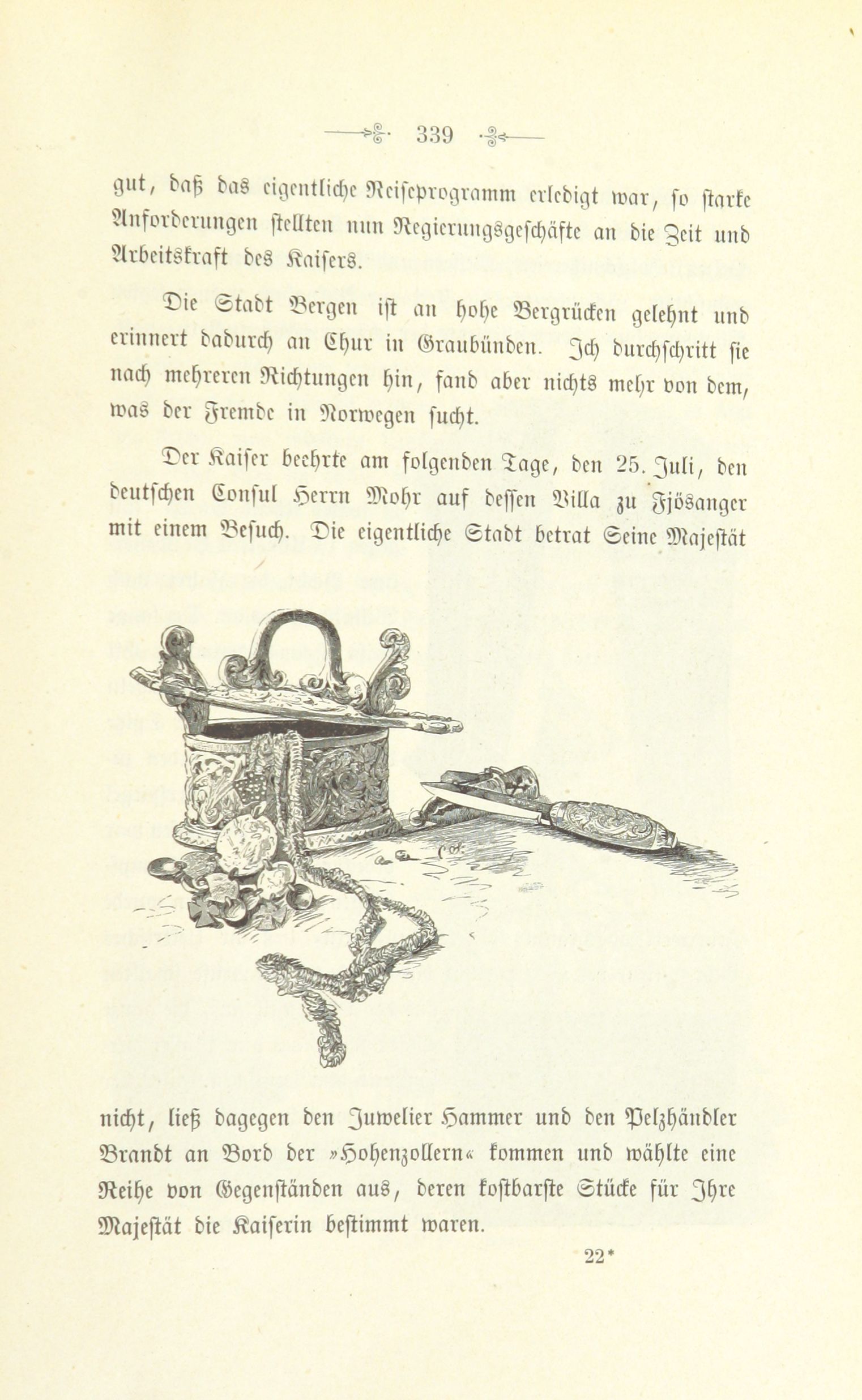 339

gut, daß das eigentliche Reiseprogramm erledigt war, so starke Anforderungen stellten nun Regierungsgeschäfte an die Zeit und Arbeitskraft des Kaisers.

Die Stadt Bergen ist an hohe Bergrücken gelehnt und erinnert dadurch an Chur in Graubünden. Ich durchschritt sie nach mehreren Richtungen hin, fand aber nichts mehr von dem, was der Fremde in Norwegen sucht.

Der Kaiser beehrte am folgenden Tage, den 25. Juli, den deutschen Consul Herrn Mohr auf dessen Villa zu Fjösanger mit einem Besuch. Die eigentliche Stadt betrat Seine Majestät

nicht, ließ dagegen den Juwelier Hammer und den Pelzhändler Brandt an Bord der »Hohenzollern« kommen und wählte eine Reihe von Gegenständen aus, deren kostbarste Stücke für Ihre Majestät die Kaiserin bestimmt waren.

22*